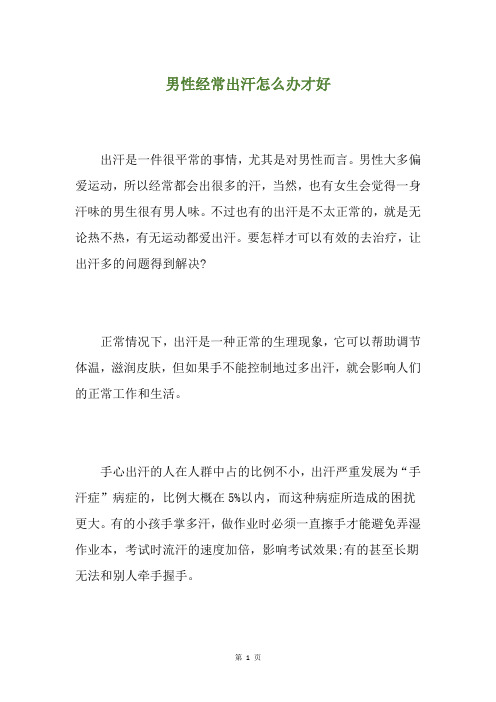 男性经常出汗怎么办才好

出汗是一件很平常的事情，尤其是对男性而言。男性大多偏爱运动，所以经常都会出很多的汗，当然，也有女生会觉得一身汗味的男生很有男人味。不过也有的出汗是不太正常的，就是无论热不热，有无运动都爱出汗。要怎样才可以有效的去治疗，让出汗多的问题得到解决?

正常情况下，出汗是一种正常的生理现象，它可以帮助调节体温，滋润皮肤，但如果手不能控制地过多出汗，就会影响人们的正常工作和生活。

手心出汗的人在人群中占的比例不小，出汗严重发展为“手汗症”病症的，比例大概在5%以内，而这种病症所造成的困扰更大。有的小孩手掌多汗，做作业时必须一直擦手才能避免弄湿作业本，考试时流汗的速度加倍，影响考试效果;有的甚至长期无法和别人牵手握手。

第 1 页